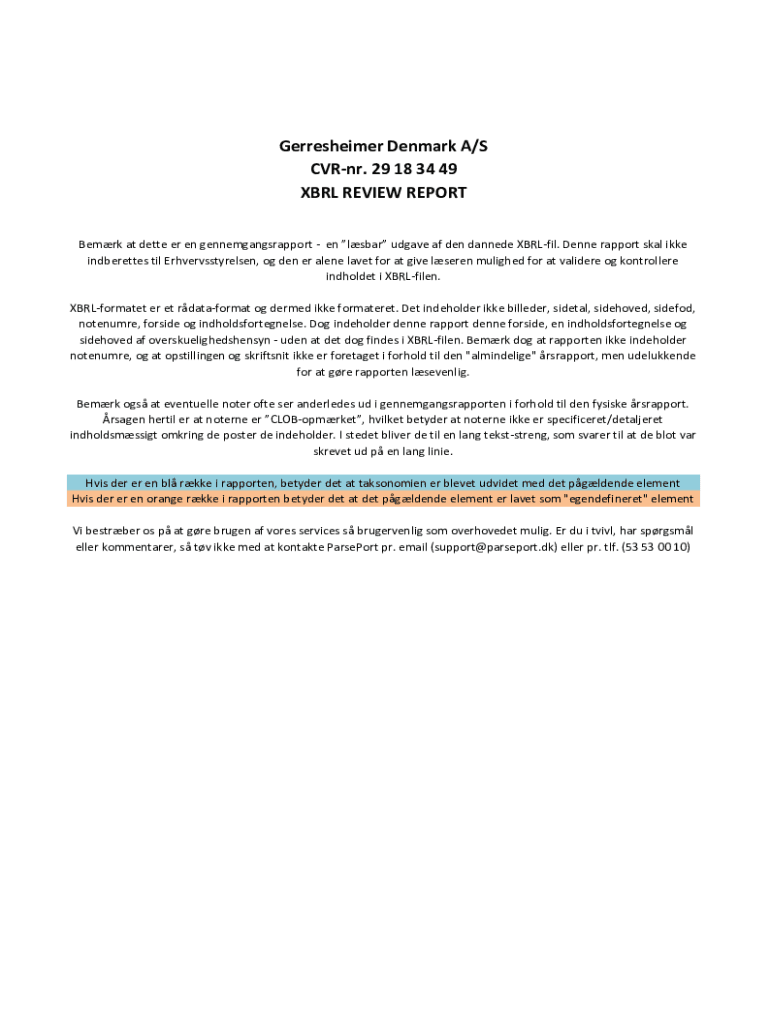 Gerresheimer Denmark A/S
CVR-nr. 29 18 34 49
XBRL REVIEW REPORT

Bemærk at dette er en gennemgangsrapport - en "læsbar" udgave af den dannede XBRL-fil. Denne rapport skal ikke indberettes til Erhvervsstyrelsen, og den er alene lavet for at give læseren mulighed for at validere og kontrollere indholdet i XBRL-filen.

XBRL-formatet er et rådata-format og dermed ikke formateret. Det indeholder ikke billeder, sidetal, sidehoved, sidefod, notenumre, forside og indholdsfortegnelse. Dog indeholder denne rapport denne forside, en indholdsfortegnelse og sidehoved af overskuelighedshensyn - uden at det dog findes i XBRL-filen. Bemærk dog at rapporten ikke indeholder notenumre, og at opstillingen og skriftsnit ikke er foretaget i forhold til den "almindelige" årsrapport, men udelukkende for at gøre rapporten læsevenlig.

Bemærk også at eventuelle noter ofte ser anderledes ud i gennemgangsrapporten i forhold til den fysiske årsrapport. Årsagen hertil er at noterne er "CLOB-opmærket", hvilket betyder at noterne ikke er specificeret/detaljeret indholdsmæssigt omkring de poster de indeholder. I stedet bliver de til en lang tekst-streng, som svarer til at de blot var skrevet ud på en lang linie.

Hvis der er en blå række i rapporten, betyder det at taksonomien er blevet udvidet med det pågældende element
Hvis der er en orange række i rapporten betyder det at det pågældende element er lavet som "egendefineret" element

Vi bestræber os på at gøre brugen af vores services så brugervenlig som overhovedet mulig. Er du i tvivl, har spørgsmål eller kommentarer, så tøv ikke med at kontakte ParsePort pr. email (support@parseport.dk) eller pr. tlf. (53 53 00 10)